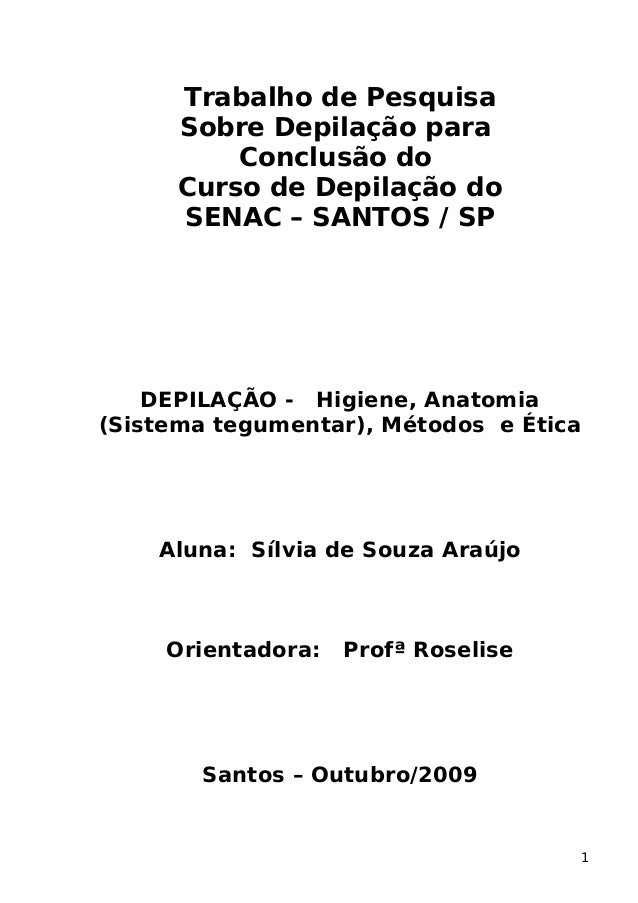 Trabalho de Pesquisa
Sobre Depilação para
Conclusão do
Curso de Depilação do
SENAC – SANTOS / SP

DEPILAÇÃO - Higiene, Anatomia (Sistema tegumentar), Métodos e Ética

Aluna: Sílvia de Souza Araújo

Orientadora: Profª Roselise

Santos – Outubro/2009

1